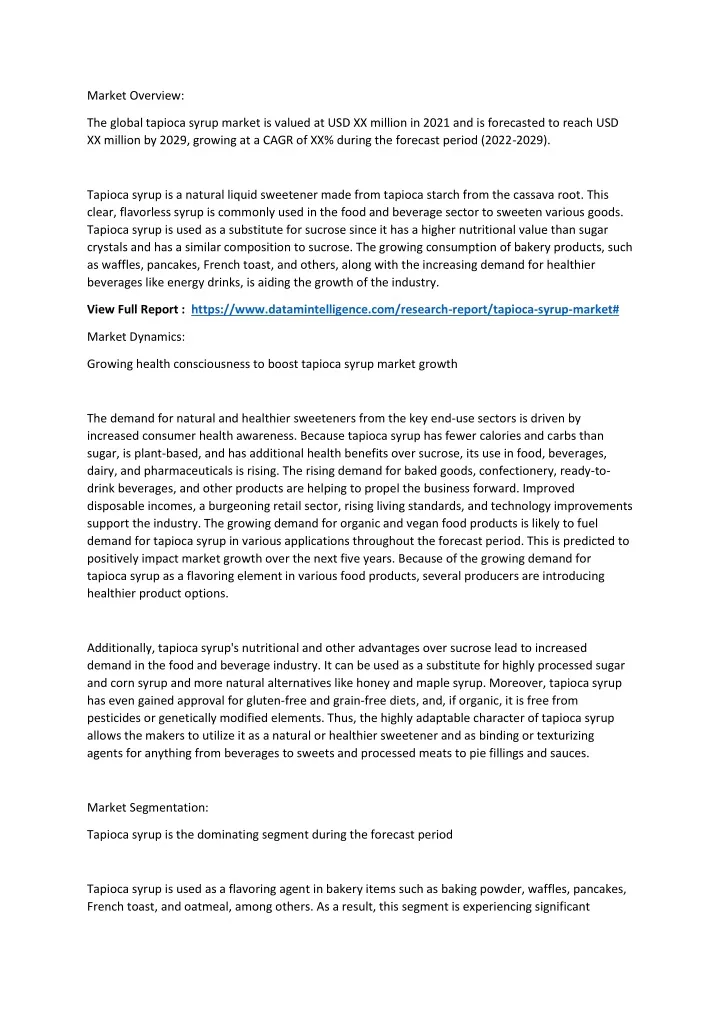 Market Overview:

The global tapioca syrup market is valued at USD XX million in 2021 and is forecasted to reach USD XX million by 2029, growing at a CAGR of XX% during the forecast period (2022-2029).

Tapioca syrup is a natural liquid sweetener made from tapioca starch from the cassava root. This clear, flavorless syrup is commonly used in the food and beverage sector to sweeten various goods. Tapioca syrup is used as a substitute for sucrose since it has a higher nutritional value than sugar crystals and has a similar composition to sucrose. The growing consumption of bakery products, such as waffles, pancakes, French toast, and others, along with the increasing demand for healthier beverages like energy drinks, is aiding the growth of the industry.

View Full Report : https://www.datamintelligence.com/research-report/tapioca-syrup-market#

Market Dynamics:

Growing health consciousness to boost tapioca syrup market growth

The demand for natural and healthier sweeteners from the key end-use sectors is driven by increased consumer health awareness. Because tapioca syrup has fewer calories and carbs than sugar, is plant-based, and has additional health benefits over sucrose, its use in food, beverages, dairy, and pharmaceuticals is rising. The rising demand for baked goods, confectionery, ready-to-drink beverages, and other products are helping to propel the business forward. Improved disposable incomes, a burgeoning retail sector, rising living standards, and technology improvements support the industry. The growing demand for organic and vegan food products is likely to fuel demand for tapioca syrup in various applications throughout the forecast period. This is predicted to positively impact market growth over the next five years. Because of the growing demand for tapioca syrup as a flavoring element in various food products, several producers are introducing healthier product options.

Additionally, tapioca syrup's nutritional and other advantages over sucrose lead to increased demand in the food and beverage industry. It can be used as a substitute for highly processed sugar and corn syrup and more natural alternatives like honey and maple syrup. Moreover, tapioca syrup has even gained approval for gluten-free and grain-free diets, and, if organic, it is free from pesticides or genetically modified elements. Thus, the highly adaptable character of tapioca syrup allows the makers to utilize it as a natural or healthier sweetener and as binding or texturizing agents for anything from beverages to sweets and processed meats to pie fillings and sauces.

Market Segmentation:

Tapioca syrup is the dominating segment during the forecast period

Tapioca syrup is used as a flavoring agent in bakery items such as baking powder, waffles, pancakes, French toast, and oatmeal, among others. As a result, this segment is experiencing significant